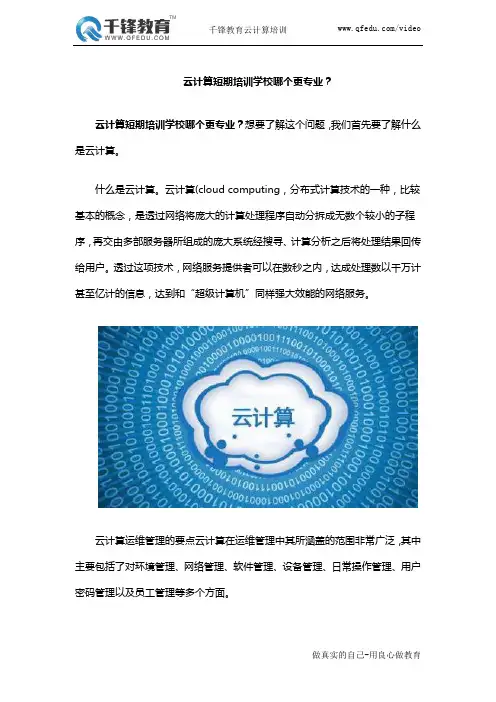 千锋教育™
WWW.QFEDU.COM

千锋教育云计算培训

www.qfedu.com/video

云计算短期培训学校哪个更专业？

云计算短期培训学校哪个更专业？想要了解这个问题，我们首先要了解什么是云计算。

什么是云计算。云计算(cloud computing，分布式计算技术的一种，比较基本的概念，是透过网络将庞大的计算处理程序自动分拆成无数个较小的子程序，再交由多部服务器所组成的庞大系统经搜寻、计算分析之后将处理结果回传给用户。透过这项技术，网络服务提供者可以在数秒之内，达成处理数以千万计甚至亿计的信息，达到和“超级计算机”同样强大效能的网络服务。

云计算

云计算运维管理的要点云计算在运维管理中其所涵盖的范围非常广泛，其中主要包括了对环境管理、网络管理、软件管理、设备管理、日常操作管理、用户密码管理以及员工管理等多个方面。

做真实的自己-用良心做教育